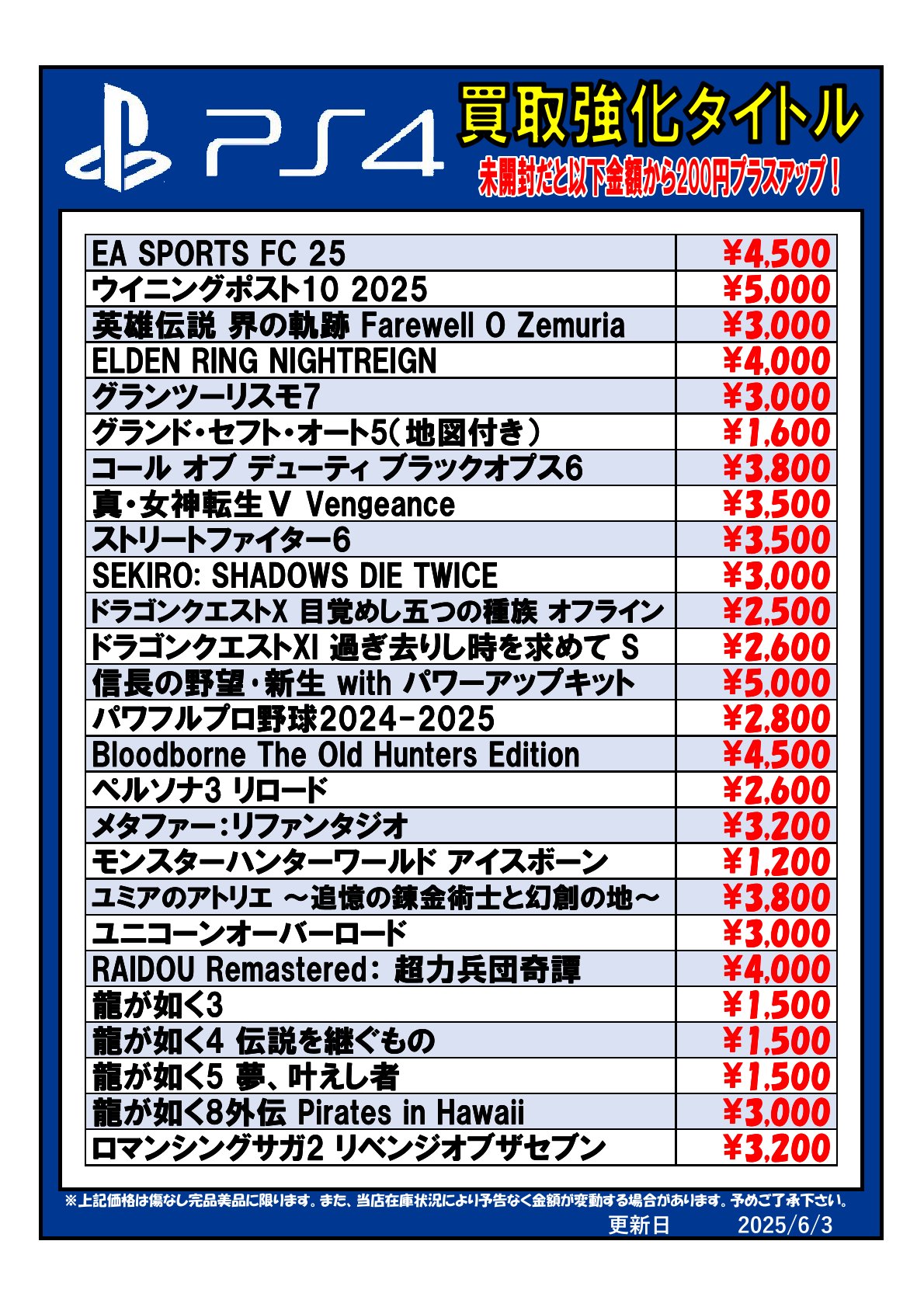 PS4 買取強化タイトル
未開封だと以下金額から200円プラスアップ！

| | |
|---|---|
| EA SPORTS FC 25 | ¥4,500 |
| ウイニングポスト10 2025 | ¥5,000 |
| 英雄伝説 界の軌跡 Farewell O Zemuria | ¥3,000 |
| ELDEN RING NIGHTREIGN | ¥4,000 |
| グランツーリスモ7 | ¥3,000 |
| グランド・セフト・オート5（地図付き） | ¥1,600 |
| コール オブ デューティ ブラックオプス6 | ¥3,800 |
| 真・女神転生Ⅴ Vengeance | ¥3,500 |
| ストリートファイター6 | ¥3,500 |
| SEKIRO: SHADOWS DIE TWICE | ¥3,000 |
| ドラゴンクエストX 目覚めし五つの種族 オフライン | ¥2,500 |
| ドラゴンクエストXI 過ぎ去りし時を求めて S | ¥2,600 |
| 信長の野望・新生 with パワーアップキット | ¥5,000 |
| パワフルプロ野球2024-2025 | ¥2,800 |
| Bloodborne The Old Hunters Edition | ¥4,500 |
| ペルソナ3 リロード | ¥2,600 |
| メタファー：リファンタジオ | ¥3,200 |
| モンスターハンターワールド アイスボーン | ¥1,200 |
| ユミアのアトリエ ～追憶の錬金術士と幻創の地～ | ¥3,800 |
| ユニコーンオーバーロード | ¥3,000 |
| RAIDOU Remastered: 超力兵団奇譚 | ¥4,000 |
| 龍が如く3 | ¥1,500 |
| 龍が如く4 伝説を継ぐもの | ¥1,500 |
| 龍が如く5 夢、叶えし者 | ¥1,500 |
| 龍が如く8外伝 Pirates in Hawaii | ¥3,000 |
| ロマンシングサガ2 リベンジオブザセブン | ¥3,200 |

※上記価格は傷なし完品美品に限ります。また、当店在庫状況により予告なく金額が変動する場合があります。予めご了承下さい。
更新日 2025/6/3